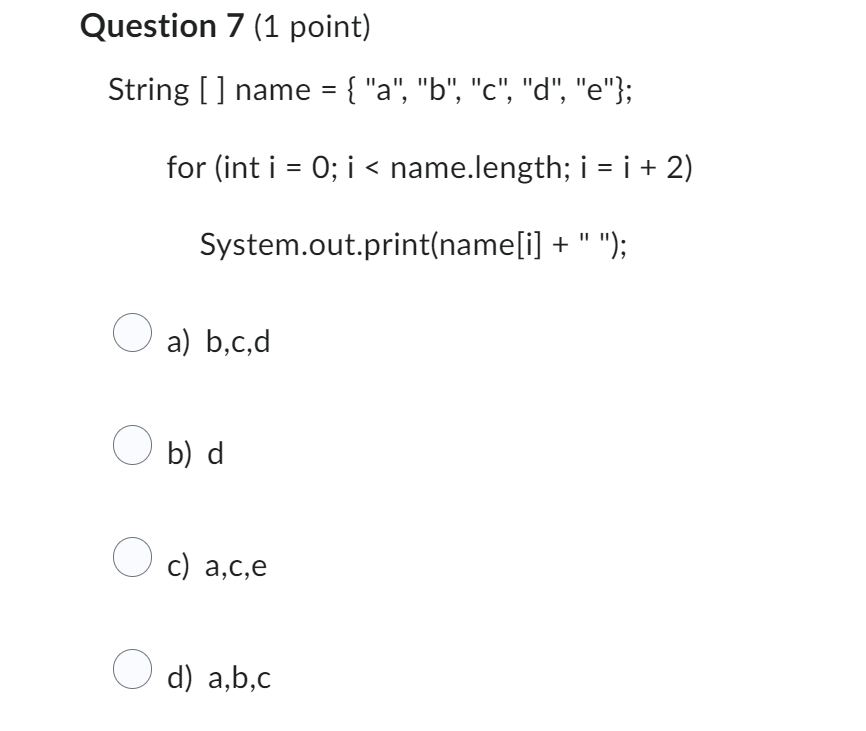 Question 7 (1 point)

String [ ] name = { "a", "b", "c", "d", "e"};

for (int i = 0; i < name.length; i = i + 2)

System.out.print(name[i] + " ");

a) b,c,d

b) d

c) a,c,e

d) a,b,c